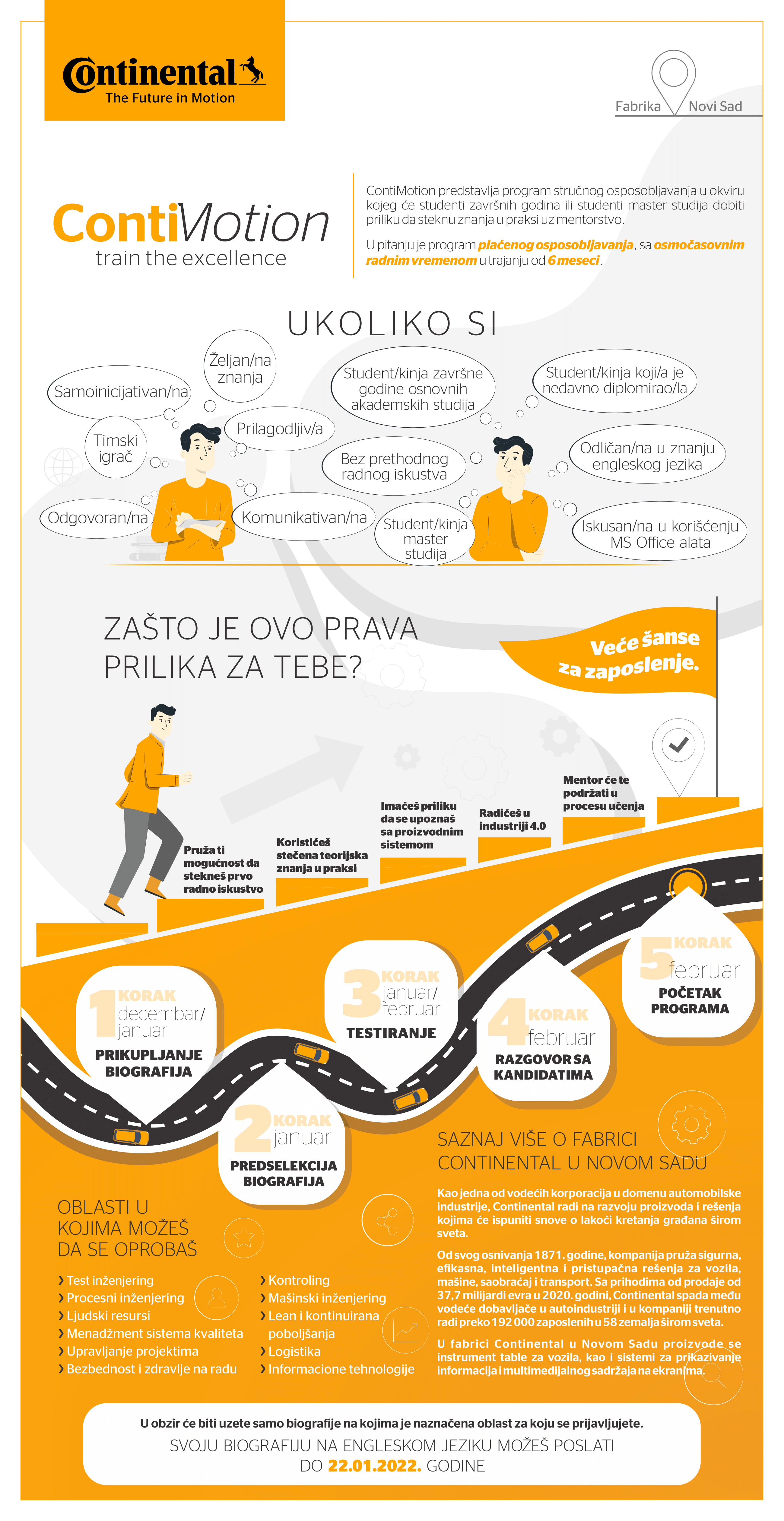 Continental
The Future in Motion

Fabrika Novi Sad

ContiMotion
train the excellence

ContiMotion predstavlja program stručnog osposobljavanja u okviru kojeg će studenti završnih godina ili studenti master studija dobiti priliku da steknu znanja u praksi uz mentorstvo.

U pitanju je program plaćenog osposobljavanja, sa osmočasovnim radnim vremenom u trajanju od 6 meseci.

UKOLIKO SI

Samoinicijativan/na
Željan/na znanja
Timski igrač
Prilagodljiv/a
Odgovoran/na
Komunikativan/na
Student/kinja završne godine osnovnih akademskih studija
Bez prethodnog radnog iskustva
Student/kinja master studija
Student/kinja koji/a je nedavno diplomirao/la
Odličan/na u znanju engleskog jezika
Iskusan/na u korišćenju MS Office alata

ZAŠTO JE OVO PRAVA PRILIKA ZA TEBE?

Veće šanse za zaposlenje.

Pruža ti mogućnost da stekneš prvo radno iskustvo
Koristićeš stečena teorijska znanja u praksi
Imaćeš priliku da se upoznaš sa proizvodnim sistemom
Radićeš u industriji 4.0
Mentor će te podržati u procesu učenja

1 KORAK decembar/ januar
PRIKUPLJANJE BIOGRAFIJA

2 KORAK januar
PREDSELEKCIJA BIOGRAFIJA

3 KORAK januar/ februar
TESTIRANJE

4 KORAK februar
RAZGOVOR SA KANDIDATIMA

5 KORAK februar
POČETAK PROGRAMA

OBLASTI U KOJIMA MOŽEŠ DA SE OPROBAŠ

› Test inženjering
› Procesni inženjering
› Ljudski resursi
› Menadžment sistema kvaliteta
› Upravljanje projektima
› Bezbednost i zdravlje na radu

› Kontroling
› Mašinski inženjering
› Lean i kontinuirana poboljšanja
› Logistika
› Informacione tehnologije

SAZNAJ VIŠE O FABRICI CONTINENTAL U NOVOM SADU

Kao jedna od vodećih korporacija u domenu automobilske industrije, Continental radi na razvoju proizvoda i rešenja kojima će ispuniti snove o lakoći kretanja građana širom sveta.

Od svog osnivanja 1871. godine, kompanija pruža sigurna, efikasna, inteligentna i pristupačna rešenja za vozila, mašine, saobraćaj i transport. Sa prihodima od prodaje od 37,7 milijardi evra u 2020. godini, Continental spada među vodeće dobavljače u autoindustriji i u kompaniji trenutno radi preko 192 000 zaposlenih u 58 zemalja širom sveta.

U fabrici Continental u Novom Sadu proizvode se instrument table za vozila, kao i sistemi za prikazivanje informacija i multimedijalnog sadržaja na ekranima.

U obzir će biti uzete samo biografije na kojima je naznačena oblast za koju se prijavljujete.
SVOJU BIOGRAFIJU NA ENGLESKOM JEZIKU MOŽEŠ POSLATI DO 22.01.2022. GODINE